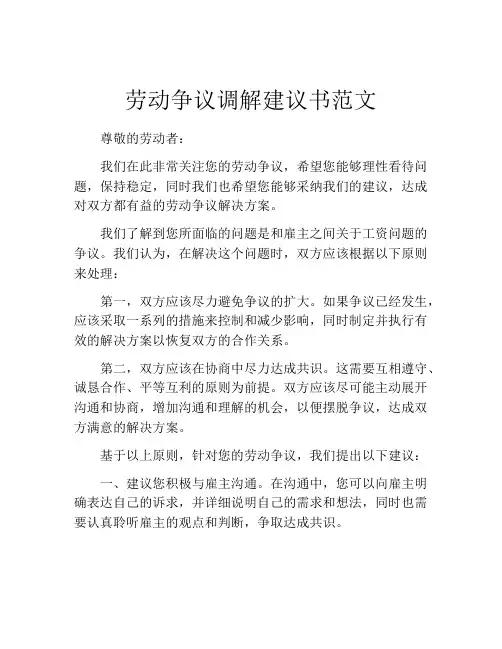 劳动争议调解建议书范文

尊敬的劳动者：

我们在此非常关注您的劳动争议，希望您能够理性看待问题，保持稳定，同时我们也希望您能够采纳我们的建议，达成对双方都有益的劳动争议解决方案。

我们了解到您所面临的问题是和雇主之间关于工资问题的争议。我们认为，在解决这个问题时，双方应该根据以下原则来处理：

第一，双方应该尽力避免争议的扩大。如果争议已经发生，应该采取一系列的措施来控制和减少影响，同时制定并执行有效的解决方案以恢复双方的合作关系。

第二，双方应该在协商中尽力达成共识。这需要互相遵守、诚恳合作、平等互利的原则为前提。双方应该尽可能主动展开沟通和协商，增加沟通和理解的机会，以便摆脱争议，达成双方满意的解决方案。

基于以上原则，针对您的劳动争议，我们提出以下建议：

一、建议您积极与雇主沟通。在沟通中，您可以向雇主明确表达自己的诉求，并详细说明自己的需求和想法，同时也需要认真聆听雇主的观点和判断，争取达成共识。